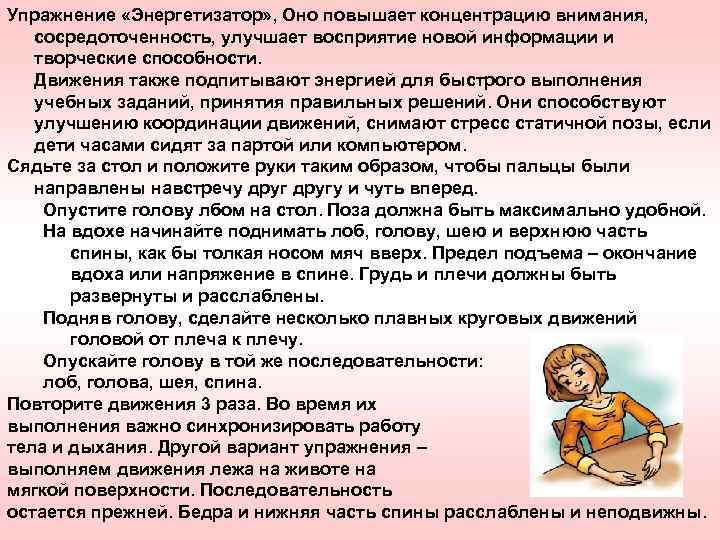 Упражнение «Энергетизатор», Оно повышает концентрацию внимания, сосредоточенность, улучшает восприятие новой информации и творческие способности.

Движения также подпитывают энергией для быстрого выполнения учебных заданий, принятия правильных решений. Они способствуют улучшению координации движений, снимают стресс статичной позы, если дети часами сидят за партой или компьютером.

Сядьте за стол и положите руки таким образом, чтобы пальцы были направлены навстречу друг другу и чуть вперед.

Опустите голову лбом на стол. Поза должна быть максимально удобной.

На вдохе начинайте поднимать лоб, голову, шею и верхнюю часть спины, как бы толкая носом мяч вверх. Предел подъема – окончание вдоха или напряжение в спине. Грудь и плечи должны быть развернуты и расслаблены.

Подняв голову, сделайте несколько плавных круговых движений головой от плеча к плечу.

Опускайте голову в той же последовательности: лоб, голова, шея, спина.

Повторите движения 3 раза. Во время их выполнения важно синхронизировать работу тела и дыхания. Другой вариант упражнения – выполняем движения лежа на животе на мягкой поверхности. Последовательность остается прежней. Бедра и нижняя часть спины расслаблены и неподвижны.